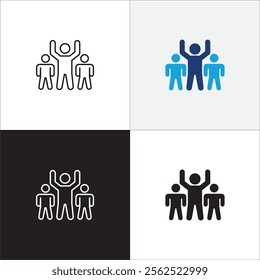 shutterstock.com · 2562522999